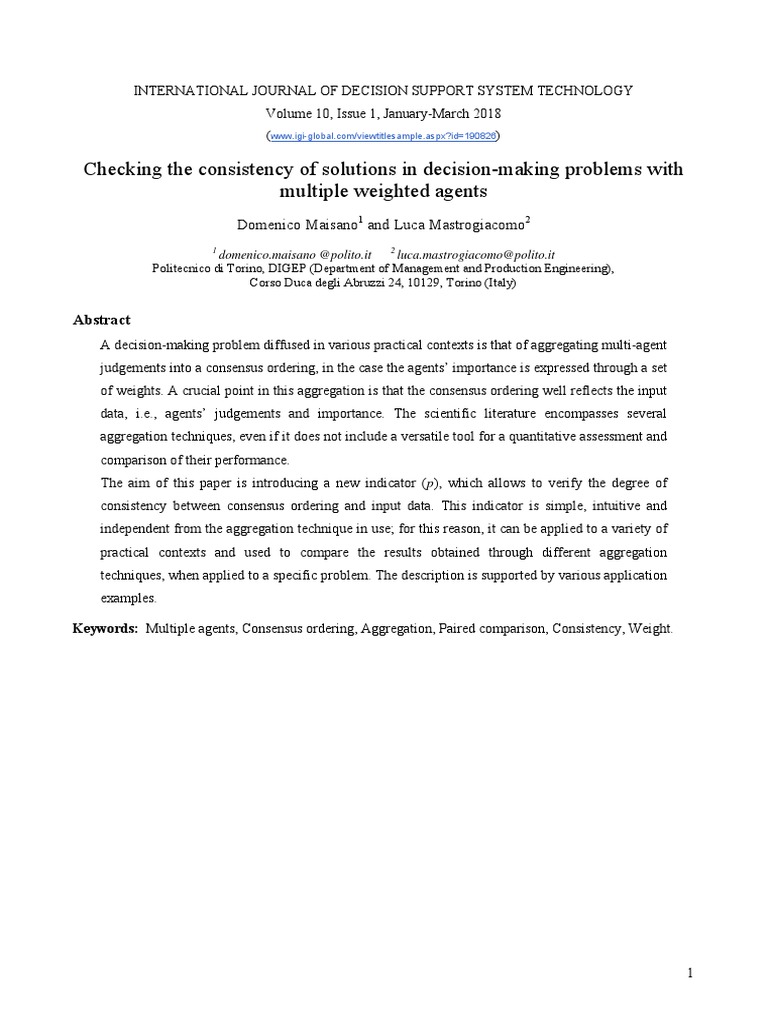 INTERNATIONAL JOURNAL OF DECISION SUPPORT SYSTEM TECHNOLOGY

Volume 10, Issue 1, January-March 2018

(www.igi-global.com/viewtitlesample.aspx?id=190826)

Checking the consistency of solutions in decision-making problems with multiple weighted agents

Domenico Maisano$^1$ and Luca Mastrogiacomo$^2$

$^1$ domenico.maisano @polito.it $^2$ luca.mastrogiacomo@polito.it
Politecnico di Torino, DIGEP (Department of Management and Production Engineering), Corso Duca degli Abruzzi 24, 10129, Torino (Italy)

Abstract

A decision-making problem diffused in various practical contexts is that of aggregating multi-agent judgements into a consensus ordering, in the case the agents' importance is expressed through a set of weights. A crucial point in this aggregation is that the consensus ordering well reflects the input data, i.e., agents' judgements and importance. The scientific literature encompasses several aggregation techniques, even if it does not include a versatile tool for a quantitative assessment and comparison of their performance.

The aim of this paper is introducing a new indicator ($p$), which allows to verify the degree of consistency between consensus ordering and input data. This indicator is simple, intuitive and independent from the aggregation technique in use; for this reason, it can be applied to a variety of practical contexts and used to compare the results obtained through different aggregation techniques, when applied to a specific problem. The description is supported by various application examples.

Keywords: Multiple agents, Consensus ordering, Aggregation, Paired comparison, Consistency, Weight.

1